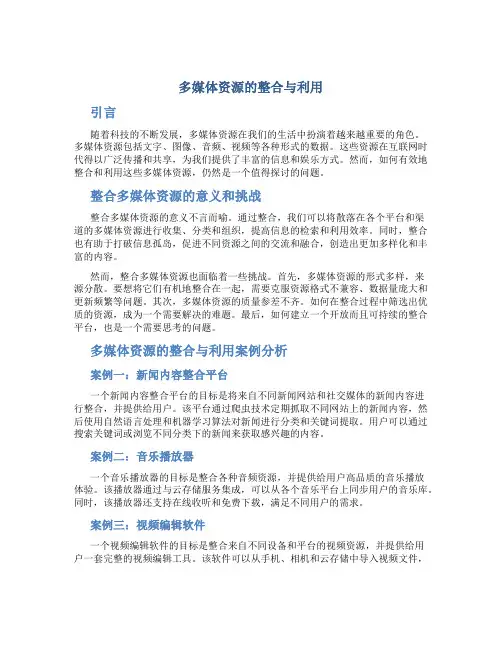 多媒体资源的整合与利用

引言

随着科技的不断发展，多媒体资源在我们的生活中扮演着越来越重要的角色。多媒体资源包括文字、图像、音频、视频等各种形式的数据。这些资源在互联网时代得以广泛传播和共享，为我们提供了丰富的信息和娱乐方式。然而，如何有效地整合和利用这些多媒体资源，仍然是一个值得探讨的问题。

整合多媒体资源的意义和挑战

整合多媒体资源的意义不言而喻。通过整合，我们可以将散落在各个平台和渠道的多媒体资源进行收集、分类和组织，提高信息的检索和利用效率。同时，整合也有助于打破信息孤岛，促进不同资源之间的交流和融合，创造出更加多样化和丰富的内容。

然而，整合多媒体资源也面临着一些挑战。首先，多媒体资源的形式多样，来源分散。要想将它们有机地整合在一起，需要克服资源格式不兼容、数据量庞大和更新频繁等问题。其次，多媒体资源的质量参差不齐。如何在整合过程中筛选出优质的资源，成为一个需要解决的难题。最后，如何建立一个开放而且可持续的整合平台，也是一个需要思考的问题。

多媒体资源的整合与利用案例分析

案例一：新闻内容整合平台

一个新闻内容整合平台的目标是将来自不同新闻网站和社交媒体的新闻内容进行整合，并提供给用户。该平台通过爬虫技术定期抓取不同网站上的新闻内容，然后使用自然语言处理和机器学习算法对新闻进行分类和关键词提取。用户可以通过搜索关键词或浏览不同分类下的新闻来获取感兴趣的内容。

案例二：音乐播放器

一个音乐播放器的目标是整合各种音频资源，并提供给用户高品质的音乐播放体验。该播放器通过与云存储服务集成，可以从各个音乐平台上同步用户的音乐库。同时，该播放器还支持在线收听和免费下载，满足不同用户的需求。

案例三：视频编辑软件

一个视频编辑软件的目标是整合来自不同设备和平台的视频资源，并提供给用户一套完整的视频编辑工具。该软件可以从手机、相机和云存储中导入视频文件，